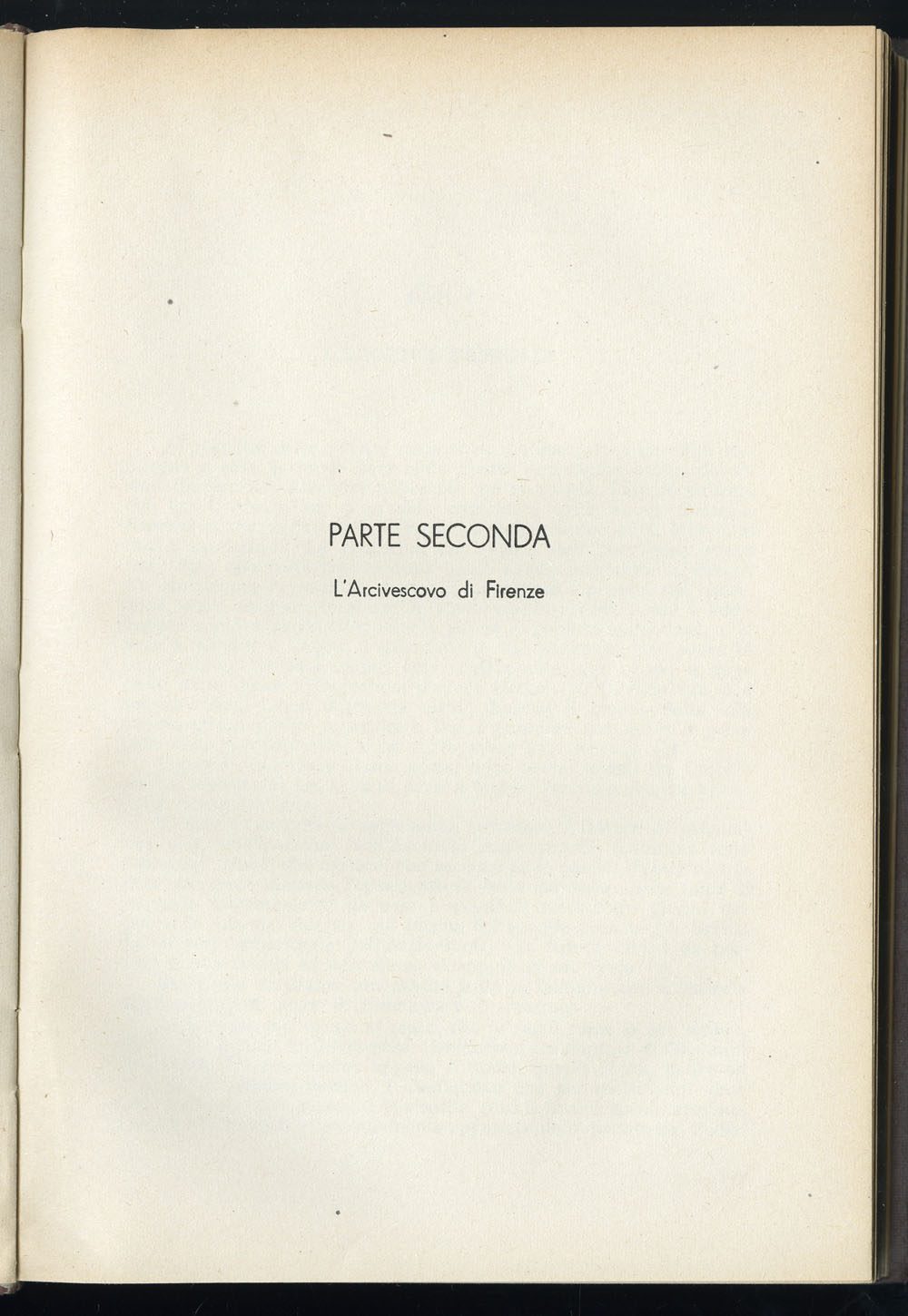 PARTE SECONDA

L'Arcivescovo di Firenze